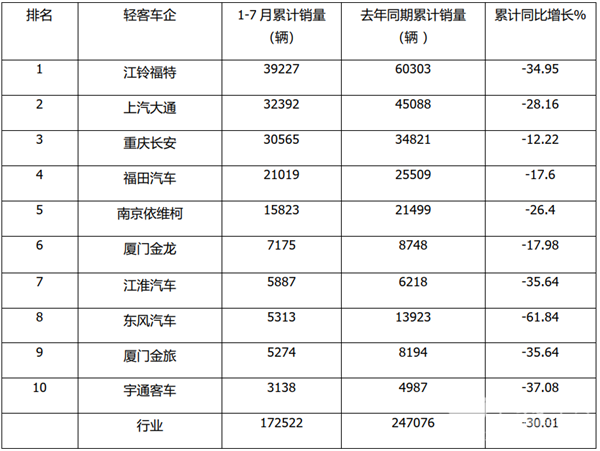 | 排名 | 轻客车企 | 1-7月累计销量（辆） | 去年同期累计销量（辆） | 累计同比增长% |
|---|---|---|---|---|
| 1 | 江铃福特 | 39227 | 60303 | -34.95 |
| 2 | 上汽大通 | 32392 | 45088 | -28.16 |
| 3 | 重庆长安 | 30565 | 34821 | -12.22 |
| 4 | 福田汽车 | 21019 | 25509 | -17.6 |
| 5 | 南京依维柯 | 15823 | 21499 | -26.4 |
| 6 | 厦门金龙 | 7175 | 8748 | -17.98 |
| 7 | 江淮汽车 | 5887 | 6218 | -35.64 |
| 8 | 东风汽车 | 5313 | 13923 | -61.84 |
| 9 | 厦门金旅 | 5274 | 8194 | -35.64 |
| 10 | 宇通客车 | 3138 | 4987 | -37.08 |
|  | 行业 | 172522 | 247076 | -30.01 |